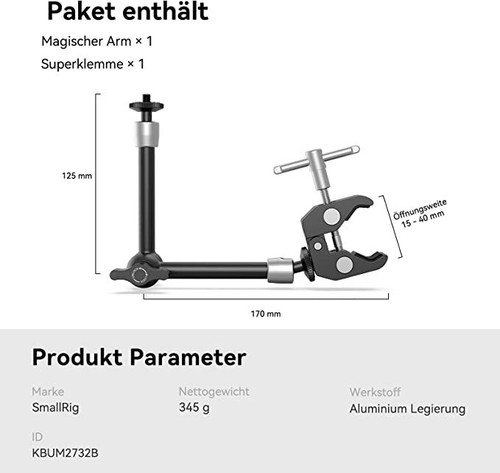 Paket enthält

Magischer Arm × 1

Superklemme × 1

125 mm

Öffnungsweite
15 - 40 mm

170 mm

Produkt Parameter

Marke
SmallRig

Nettogewicht
345 g

Werkstoff
Aluminium Legierung

ID
KBUM2732B